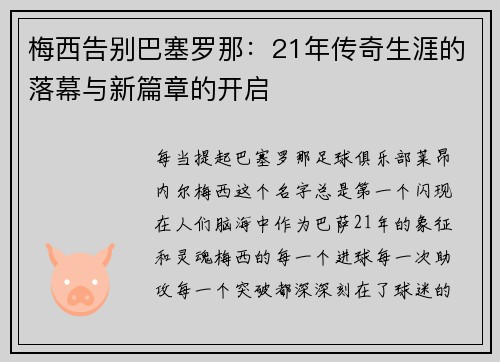 梅西告别巴塞罗那：21年传奇生涯的落幕与新篇章的开启

每当提起巴塞罗那足球俱乐部莱昂内尔梅西这个名字总是第一个闪现在人们脑海中作为巴萨21年的象征和灵魂梅西的每一个进球每一次助攻每一个突破都深深刻在了球迷的